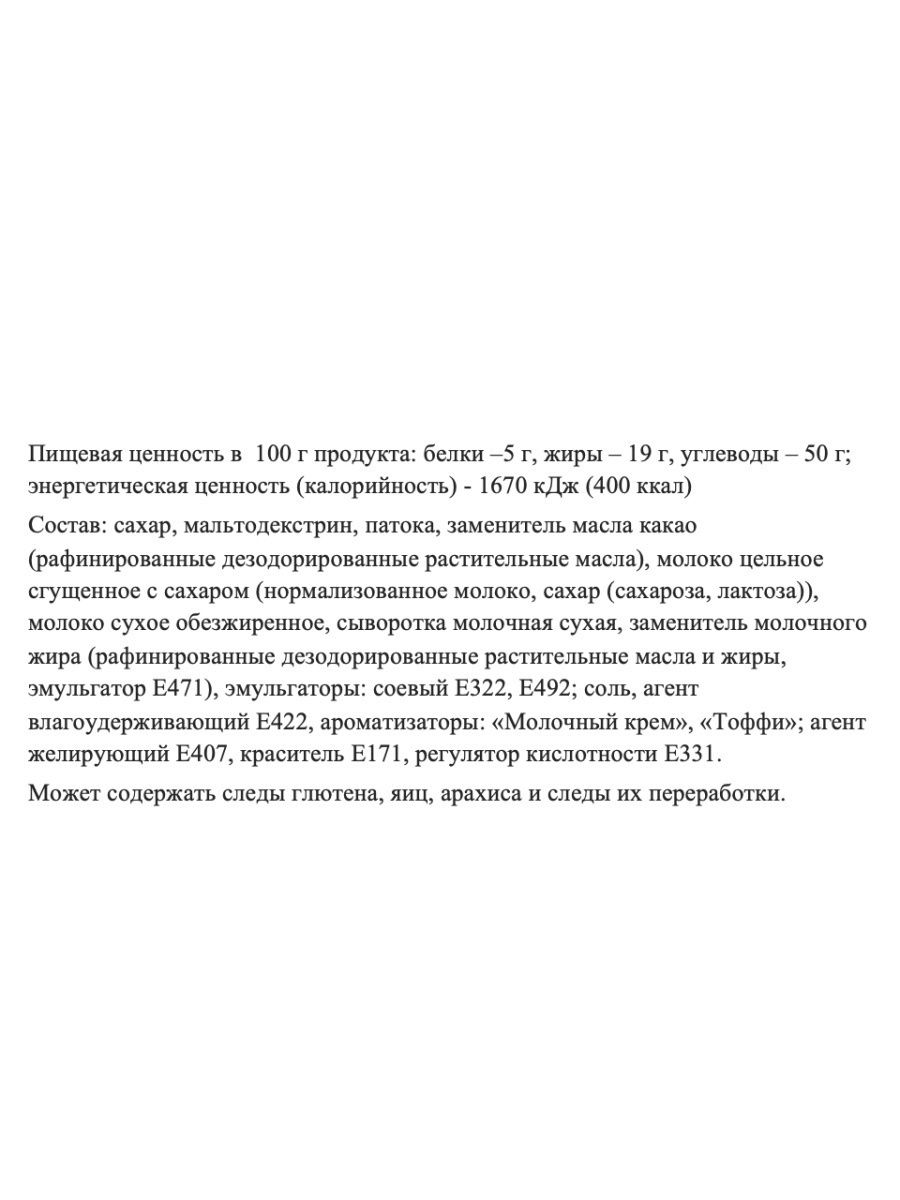 Пищевая ценность в 100 г продукта: белки –5 г, жиры – 19 г, углеводы – 50 г; энергетическая ценность (калорийность) - 1670 кДж (400 ккал)

Состав: сахар, мальтодекстрин, патока, заменитель масла какао (рафинированные дезодорированные растительные масла), молоко цельное сгущенное с сахаром (нормализованное молоко, сахар (сахароза, лактоза)), молоко сухое обезжиренное, сыворотка молочная сухая, заменитель молочного жира (рафинированные дезодорированные растительные масла и жиры, эмульгатор Е471), эмульгаторы: соевый Е322, Е492; соль, агент влагоудерживающий Е422, ароматизаторы: «Молочный крем», «Тоффи»; агент желирующий Е407, краситель Е171, регулятор кислотности Е331.

Может содержать следы глютена, яиц, арахиса и следы их переработки.